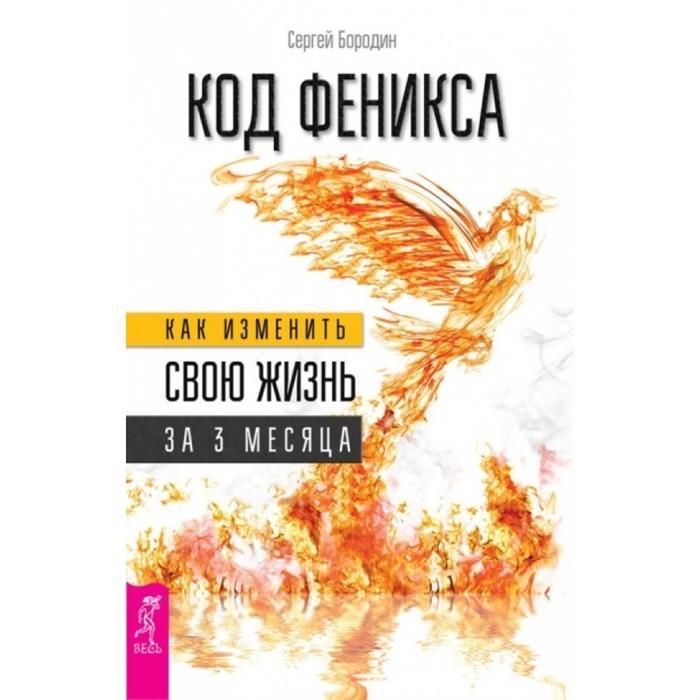 Сергей Бородин

КОД ФЕНИКСА

КАК ИЗМЕНИТЬ
СВОЮ ЖИЗНЬ
ЗА 3 МЕСЯЦА

ВЕСЬ